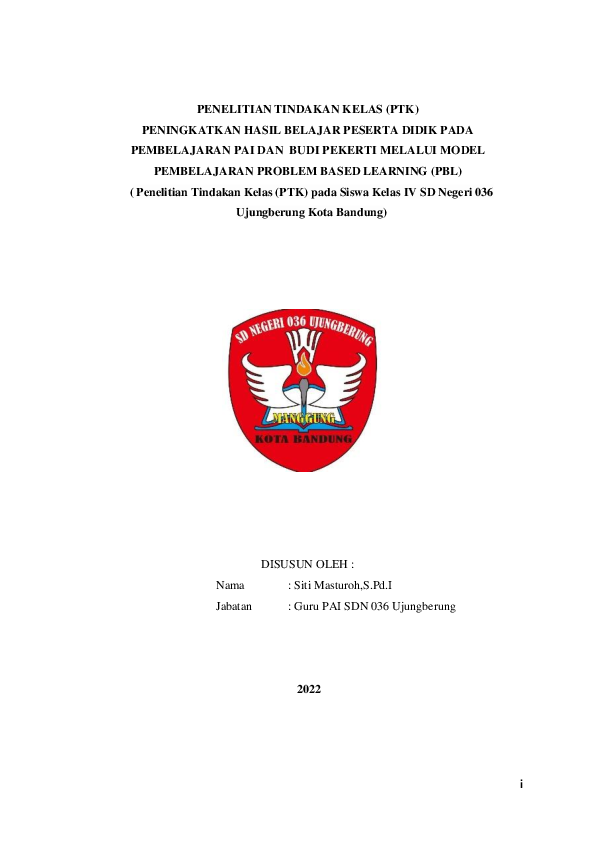 PENELITIAN TINDAKAN KELAS (PTK)
PENINGKATKAN HASIL BELAJAR PESERTA DIDIK PADA PEMBELAJARAN PAI DAN BUDI PEKERTI MELALUI MODEL PEMBELAJARAN PROBLEM BASED LEARNING (PBL)
( Penelitian Tindakan Kelas (PTK) pada Siswa Kelas IV SD Negeri 036 Ujungberung Kota Bandung)

SD NEGERI 036 UJUNGBERUNG
MANGGUNG
KOTA BANDUNG

DISUSUN OLEH :
Nama : Siti Masturoh,S.Pd.I
Jabatan : Guru PAI SDN 036 Ujungberung

2022

i